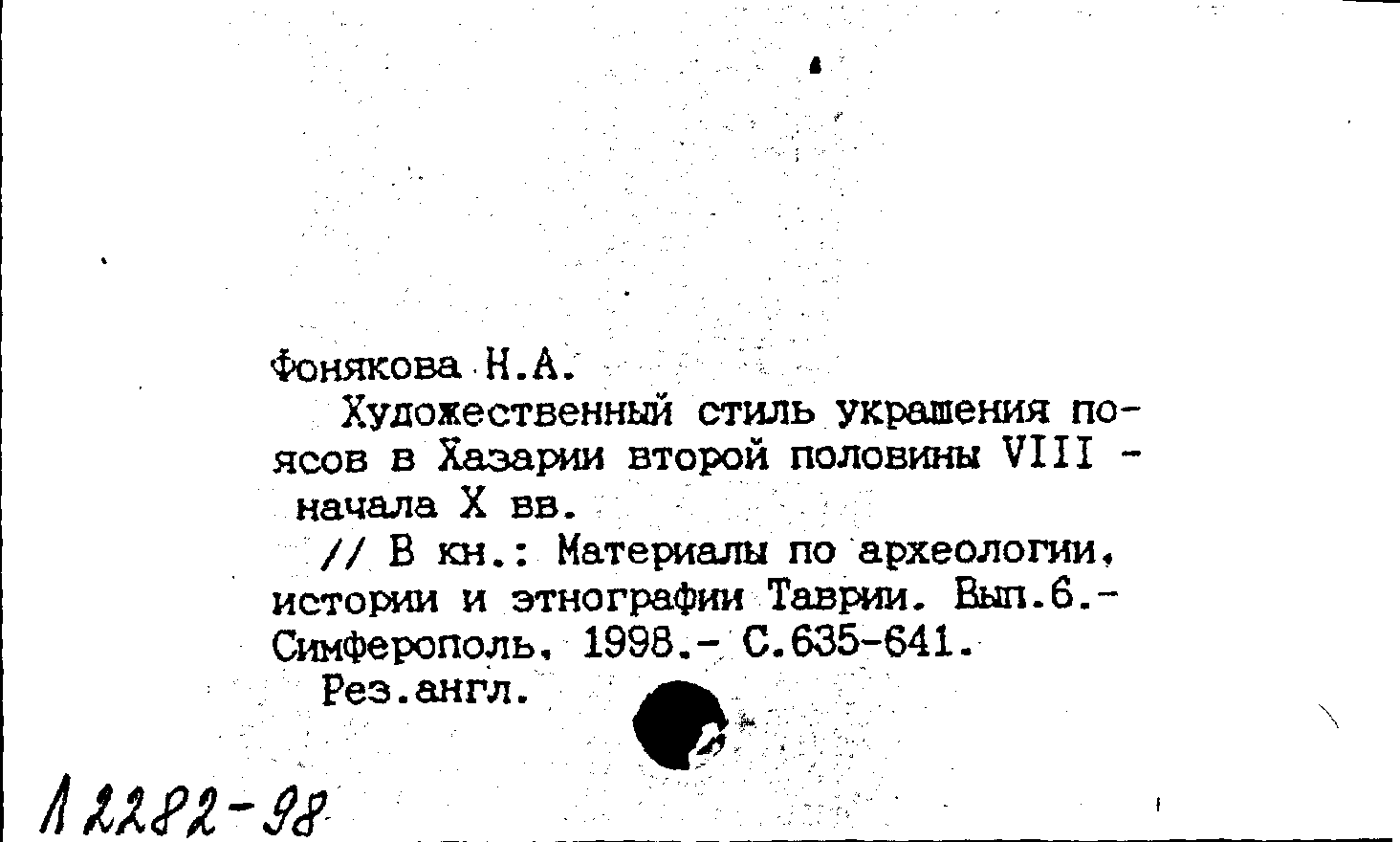 Фонякова Н.А.

Художественный стиль украшения поясов в Хазарии второй половины VIII - начала X вв.

// В кн.: Материалы по археологии, истории и этнографии Таврии. Вып.6.- Симферополь, 1998.- С.635-641.

Рез.англ.

Л 2282-98